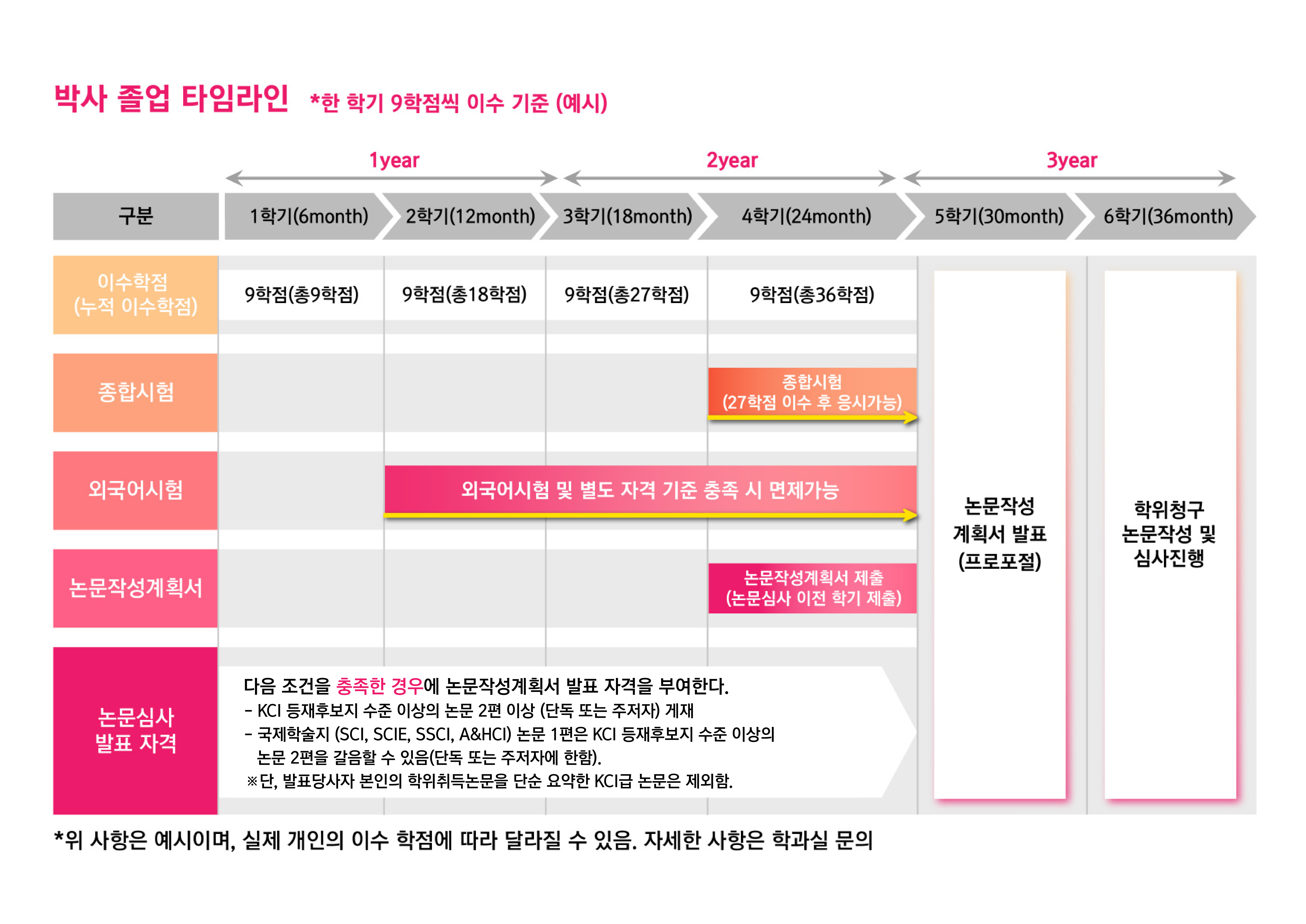 박사 졸업 타임라인 *한 학기 9학점씩 이수 기준 (예시)

1year 2year 3year

| 구분 | 1학기(6month) | 2학기(12month) | 3학기(18month) | 4학기(24month) | 5학기(30month) | 6학기(36month) |
|---|---|---|---|---|---|---|
| 이수학점 (누적 이수학점) | 9학점(총9학점) | 9학점(총18학점) | 9학점(총27학점) | 9학점(총36학점) | 논문작성 계획서 발표 (프로포절) | 학위청구 논문작성 및 심사진행 |
| 종합시험 | | | | 종합시험 (27학점 이수 후 응시가능) | | |
| 외국어시험 | | 외국어시험 및 별도 자격 기준 충족 시 면제가능 | | | | |
| 논문작성계획서 | | | | 논문작성계획서 제출 (논문심사 이전 학기 제출) | | |
| 논문심사 발표 자격 | 다음 조건을 충족한 경우에 논문작성계획서 발표 자격을 부여한다. - KCI 등재후보지 수준 이상의 논문 2편 이상 (단독 또는 주저자) 게재 - 국제학술지 (SCI, SCIE, SSCI, A&HCI) 논문 1편은 KCI 등재후보지 수준 이상의 논문 2편을 갈음할 수 있음(단독 또는 주저자에 한함). ※단, 발표당사자 본인의 학위취득논문을 단순 요약한 KCI급 논문은 제외함. | | | | | |

*위 사항은 예시이며, 실제 개인의 이수 학점에 따라 달라질 수 있음. 자세한 사항은 학과실 문의